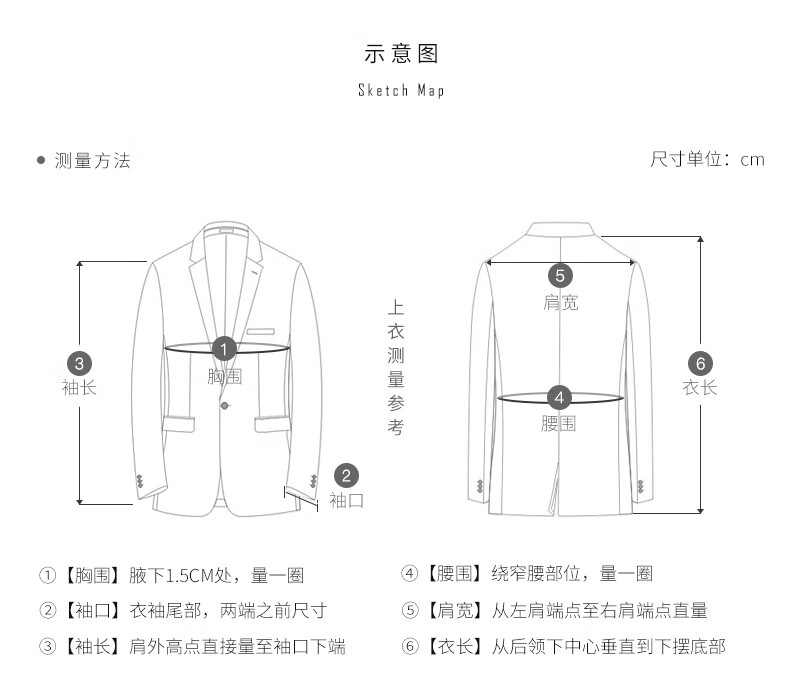 示意图

Sketch Map

● 测量方法

尺寸单位：cm

3 袖长

1 胸围

2 袖口

上衣测量参考

5 肩宽

4 腰围

6 衣长

①【胸围】腋下1.5CM处，量一圈

②【袖口】衣袖尾部，两端之前尺寸

③【袖长】肩外高点直接量至袖口下端

④【腰围】绕窄腰部位，量一圈

⑤【肩宽】从左肩端点至右肩端点直量

⑥【衣长】从后领下中心垂直到下摆底部